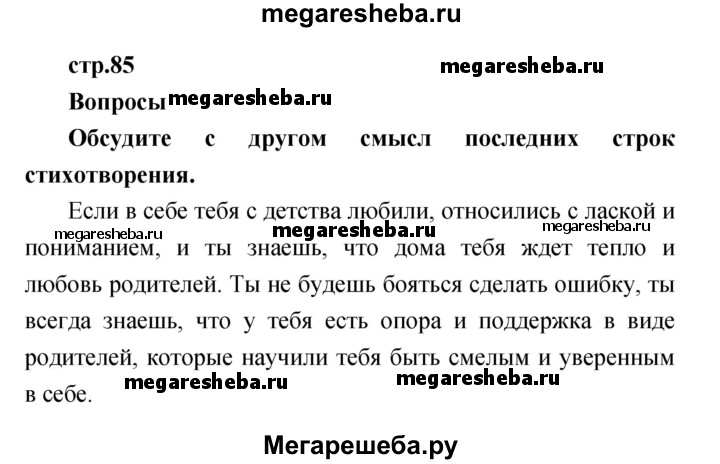 megaresheba.ru

стр.85

megaresheba.ru

Вопросы megaresheba.ru

Обсудите с другом смысл последних строк стихотворения.

Если в себе тебя с детства любили, относились с лаской и

megaresheba.ru megaresheba.ru megaresheba.ru

пониманием, и ты знаешь, что дома тебя ждет тепло и любовь родителей. Ты не будешь бояться сделать ошибку, ты всегда знаешь, что у тебя есть опора и поддержка в виде родителей, которые научили тебя быть смелым и уверенным в себе.

megaresheba.ru megaresheba.ru

Мегарешеба.ру